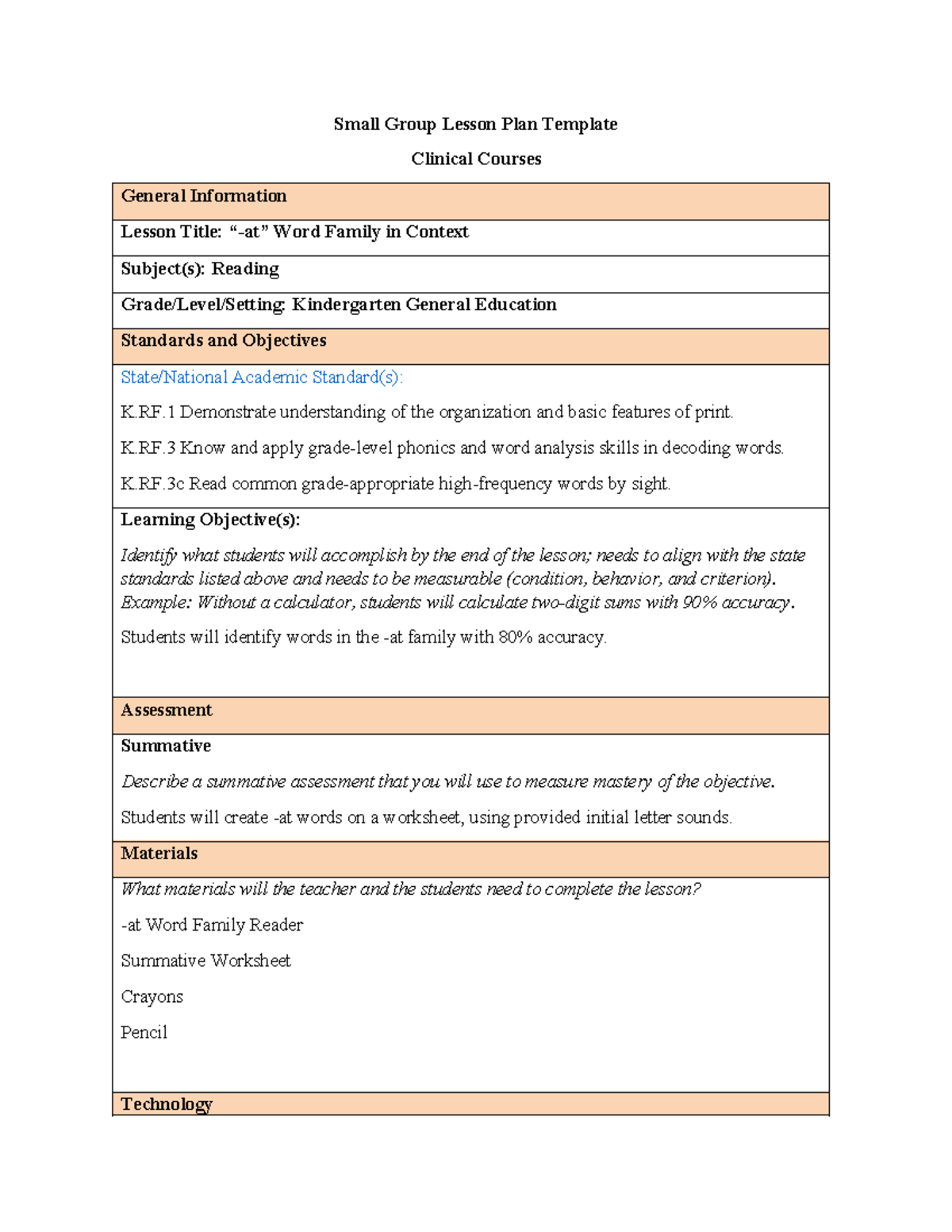 Small Group Lesson Plan Template

Clinical Courses

General Information

Lesson Title: “-at” Word Family in Context

Subject(s): Reading

Grade/Level/Setting: Kindergarten General Education

Standards and Objectives

State/National Academic Standard(s):

K.RF.1 Demonstrate understanding of the organization and basic features of print.

K.RF.3 Know and apply grade-level phonics and word analysis skills in decoding words.

K.RF.3c Read common grade-appropriate high-frequency words by sight.

Learning Objective(s):

Identify what students will accomplish by the end of the lesson; needs to align with the state standards listed above and needs to be measurable (condition, behavior, and criterion). Example: Without a calculator, students will calculate two-digit sums with 90% accuracy.

Students will identify words in the -at family with 80% accuracy.

Assessment

Summative

Describe a summative assessment that you will use to measure mastery of the objective.

Students will create -at words on a worksheet, using provided initial letter sounds.

Materials

What materials will the teacher and the students need to complete the lesson?

-at Word Family Reader

Summative Worksheet

Crayons

Pencil

Technology